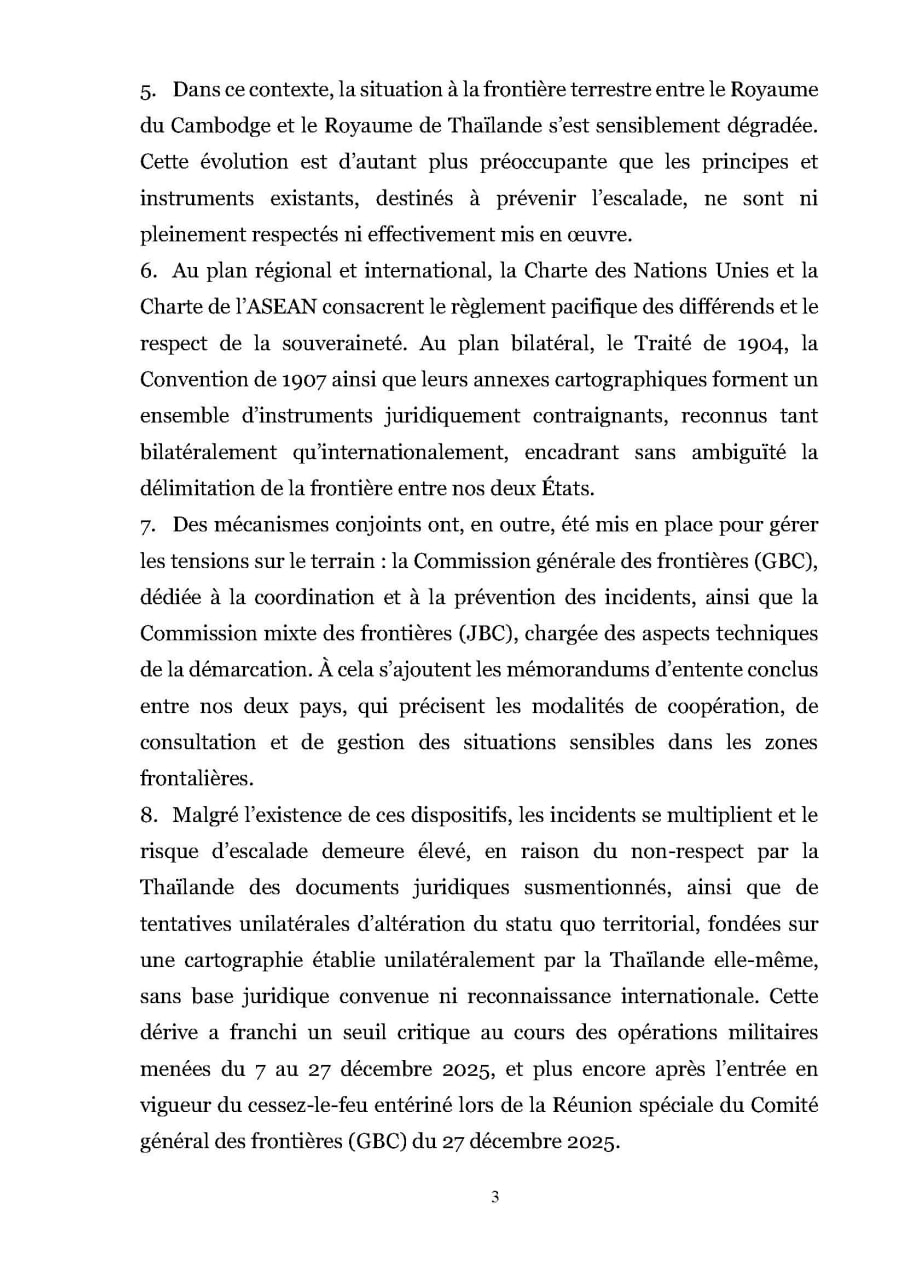 5. Dans ce contexte, la situation à la frontière terrestre entre le Royaume du Cambodge et le Royaume de Thaïlande s'est sensiblement dégradée. Cette évolution est d'autant plus préoccupante que les principes et instruments existants, destinés à prévenir l'escalade, ne sont ni pleinement respectés ni effectivement mis en œuvre.
6. Au plan régional et international, la Charte des Nations Unies et la Charte de l'ASEAN consacrent le règlement pacifique des différends et le respect de la souveraineté. Au plan bilatéral, le Traité de 1904, la Convention de 1907 ainsi que leurs annexes cartographiques forment un ensemble d'instruments juridiquement contraignants, reconnus tant bilatéralement qu'internationalement, encadrant sans ambiguïté la délimitation de la frontière entre nos deux États.
7. Des mécanismes conjoints ont, en outre, été mis en place pour gérer les tensions sur le terrain : la Commission générale des frontières (GBC), dédiée à la coordination et à la prévention des incidents, ainsi que la Commission mixte des frontières (JBC), chargée des aspects techniques de la démarcation. À cela s'ajoutent les mémorandums d'entente conclus entre nos deux pays, qui précisent les modalités de coopération, de consultation et de gestion des situations sensibles dans les zones frontalières.
8. Malgré l'existence de ces dispositifs, les incidents se multiplient et le risque d'escalade demeure élevé, en raison du non-respect par la Thaïlande des documents juridiques susmentionnés, ainsi que de tentatives unilatérales d'altération du statu quo territorial, fondées sur une cartographie établie unilatéralement par la Thaïlande elle-même, sans base juridique convenue ni reconnaissance internationale. Cette dérive a franchi un seuil critique au cours des opérations militaires menées du 7 au 27 décembre 2025, et plus encore après l'entrée en vigueur du cessez-le-feu entériné lors de la Réunion spéciale du Comité général des frontières (GBC) du 27 décembre 2025.

3